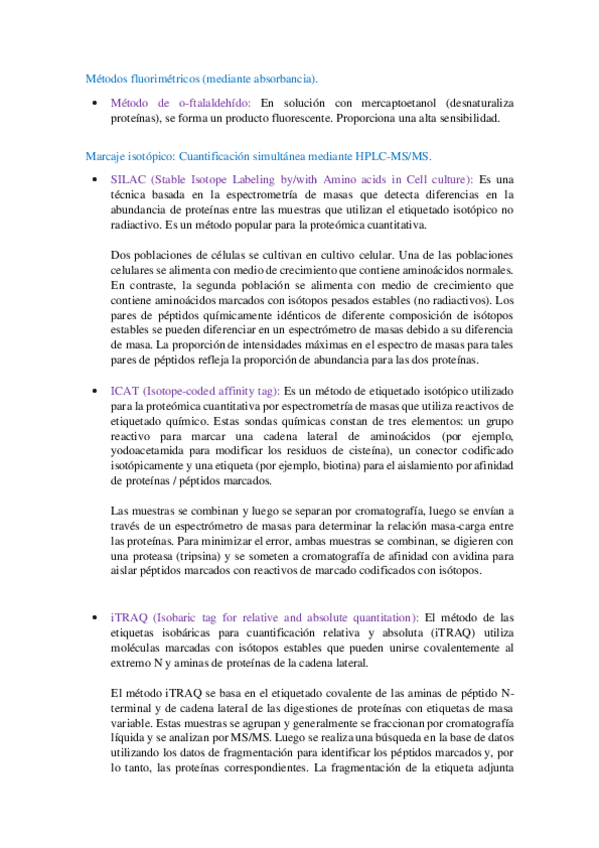 Métodos fluorimétricos (mediante absorbancia).

• Método de o-ftalaldehído: En solución con mercaptoetanol (desnaturaliza proteínas), se forma un producto fluorescente. Proporciona una alta sensibilidad.

Marcaje isotópico: Cuantificación simultánea mediante HPLC-MS/MS.

• SILAC (Stable Isotope Labeling by/with Amino acids in Cell culture): Es una técnica basada en la espectrometría de masas que detecta diferencias en la abundancia de proteínas entre las muestras que utilizan el etiquetado isotópico no radiactivo. Es un método popular para la proteómica cuantitativa.

Dos poblaciones de células se cultivan en cultivo celular. Una de las poblaciones celulares se alimenta con medio de crecimiento que contiene aminoácidos normales. En contraste, la segunda población se alimenta con medio de crecimiento que contiene aminoácidos marcados con isótopos pesados estables (no radiactivos). Los pares de péptidos químicamente idénticos de diferente composición de isótopos estables se pueden diferenciar en un espectrómetro de masas debido a su diferencia de masa. La proporción de intensidades máximas en el espectro de masas para tales pares de péptidos refleja la proporción de abundancia para las dos proteínas.

• ICAT (Isotope-coded affinity tag): Es un método de etiquetado isotópico utilizado para la proteómica cuantitativa por espectrometría de masas que utiliza reactivos de etiquetado químico. Estas sondas químicas constan de tres elementos: un grupo reactivo para marcar una cadena lateral de aminoácidos (por ejemplo, yodoacetamida para modificar los residuos de cisteína), un conector codificado isotópicamente y una etiqueta (por ejemplo, biotina) para el aislamiento por afinidad de proteínas / péptidos marcados.

Las muestras se combinan y luego se separan por cromatografía, luego se envían a través de un espectrómetro de masas para determinar la relación masa-carga entre las proteínas. Para minimizar el error, ambas muestras se combinan, se digieren con una proteasa (tripsina) y se someten a cromatografía de afinidad con avidina para aislar péptidos marcados con reactivos de marcado codificados con isótopos.

• iTRAQ (Isobaric tag for relative and absolute quantitation): El método de las etiquetas isobáricas para cuantificación relativa y absoluta (iTRAQ) utiliza moléculas marcadas con isótopos estables que pueden unirse covalentemente al extremo N y aminas de proteínas de la cadena lateral.

El método iTRAQ se basa en el etiquetado covalente de las aminas de péptido N-terminal y de cadena lateral de las digestiones de proteínas con etiquetas de masa variable. Estas muestras se agrupan y generalmente se fraccionan por cromatografía líquida y se analizan por MS/MS. Luego se realiza una búsqueda en la base de datos utilizando los datos de fragmentación para identificar los péptidos marcados y, por lo tanto, las proteínas correspondientes. La fragmentación de la etiqueta adjunta